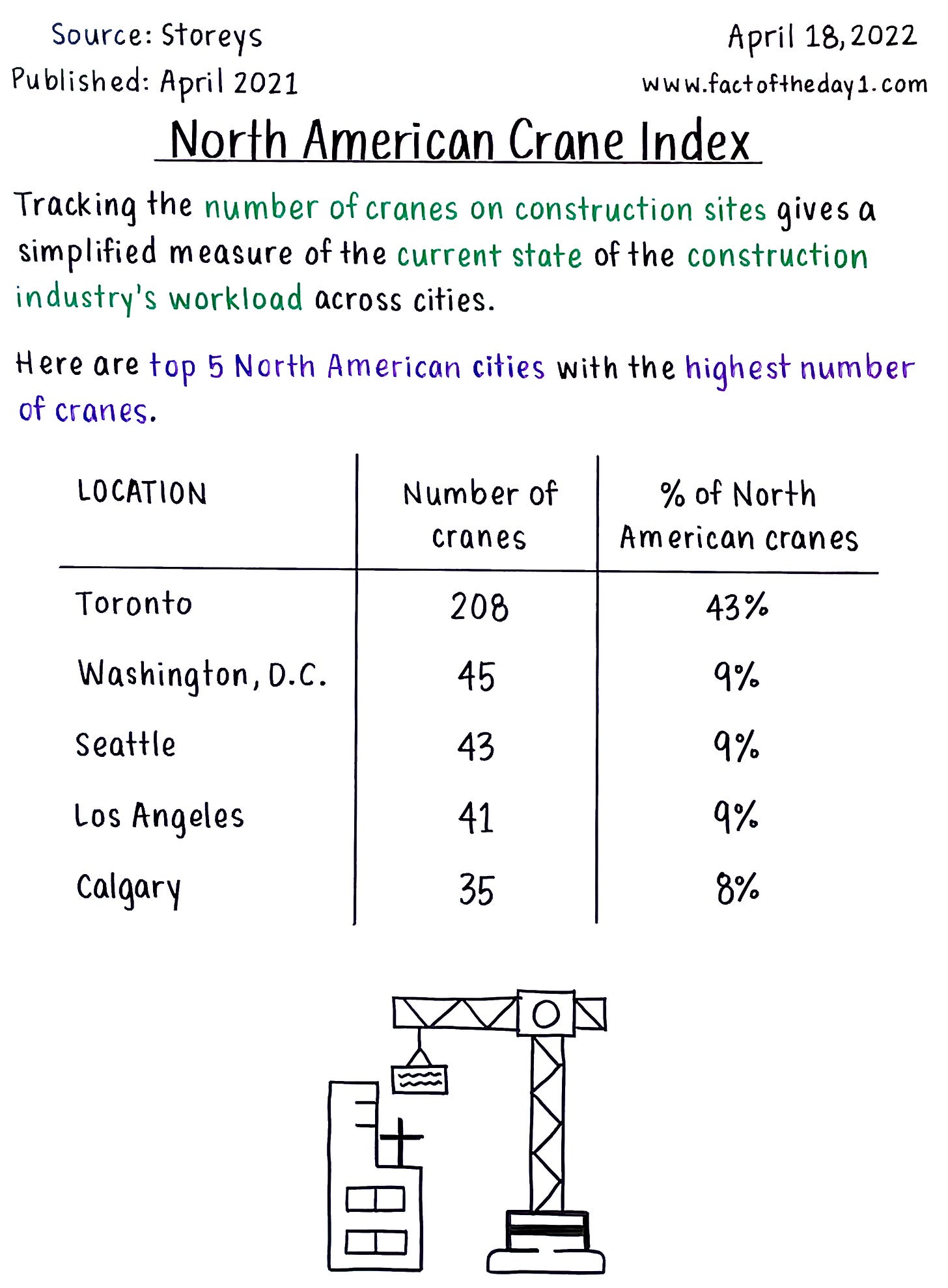 Source: Storeys
Published: April 2021

April 18, 2022
www.factoftheday1.com

North American Crane Index

Tracking the number of cranes on construction sites gives a simplified measure of the current state of the construction industry's workload across cities.

Here are top 5 North American cities with the highest number of cranes.

| LOCATION | Number of cranes | % of North American cranes |
|---|---|---|
| Toronto | 208 | 43% |
| Washington, D.C. | 45 | 9% |
| Seattle | 43 | 9% |
| Los Angeles | 41 | 9% |
| Calgary | 35 | 8% |